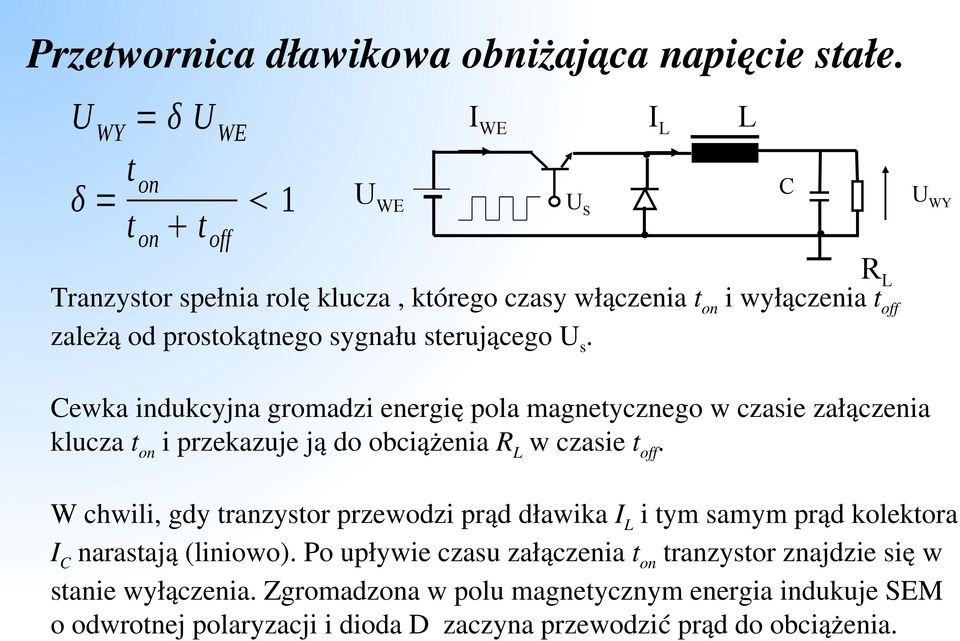 Przetwornica dławikowa obniżająca napięcie stałe.

$U_{WY} = \delta\, U_{WE}$

$\delta = \frac{t_{on}}{t_{on} + t_{off}} < 1$

$I_{WE}$ $I_L$ L

$U_{WE}$ $U_S$ C $U_{WY}$

$R_L$

Tranzystor spełnia rolę klucza , którego czasy włączenia $t_{on}$ i wyłączenia $t_{off}$ zależą od prostokątnego sygnału sterującego $U_s$.

Cewka indukcyjna gromadzi energię pola magnetycznego w czasie załączenia klucza $t_{on}$ i przekazuje ją do obciążenia $R_L$ w czasie $t_{off}$.

W chwili, gdy tranzystor przewodzi prąd dławika $I_L$ i tym samym prąd kolektora $I_C$ narastają (liniowo). Po upływie czasu załączenia $t_{on}$ tranzystor znajdzie się w stanie wyłączenia. Zgromadzona w polu magnetycznym energia indukuje SEM o odwrotnej polaryzacji i dioda D zaczyna przewodzić prąd do obciążenia.